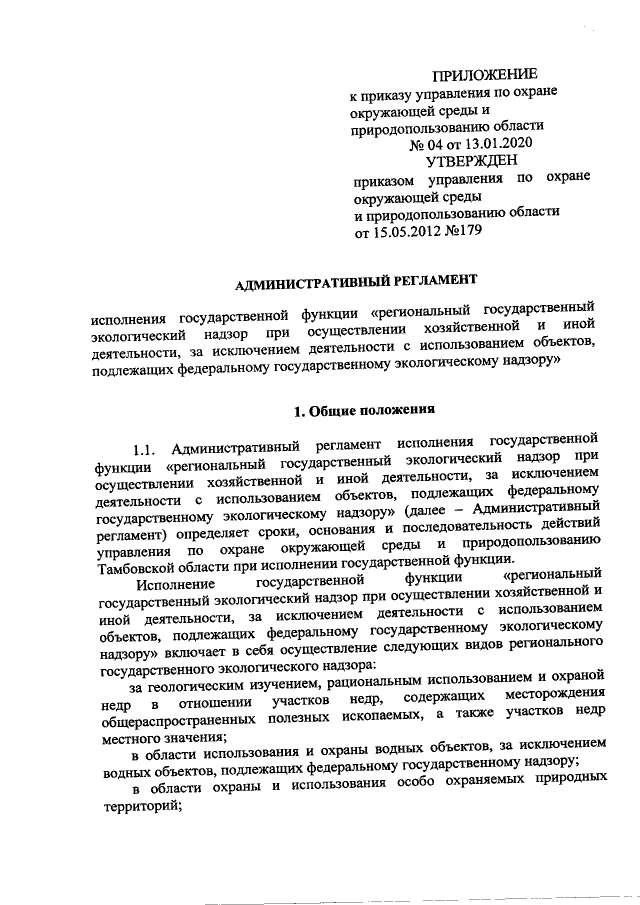 ПРИЛОЖЕНИЕ
к приказу управления по охране окружающей среды и природопользованию области
№ 04 от 13.01.2020
УТВЕРЖДЕН
приказом управления по охране окружающей среды и природопользованию области
от 15.05.2012 №179

АДМИНИСТРАТИВНЫЙ РЕГЛАМЕНТ

исполнения государственной функции «региональный государственный экологический надзор при осуществлении хозяйственной и иной деятельности, за исключением деятельности с использованием объектов, подлежащих федеральному государственному экологическому надзору»

1. Общие положения

1.1. Административный регламент исполнения государственной функции «региональный государственный экологический надзор при осуществлении хозяйственной и иной деятельности, за исключением деятельности с использованием объектов, подлежащих федеральному государственному экологическому надзору» (далее – Административный регламент) определяет сроки, основания и последовательность действий управления по охране окружающей среды и природопользованию Тамбовской области при исполнении государственной функции.

Исполнение государственной функции «региональный государственный экологический надзор при осуществлении хозяйственной и иной деятельности, за исключением деятельности с использованием объектов, подлежащих федеральному государственному экологическому надзору» включает в себя осуществление следующих видов регионального государственного экологического надзора:

за геологическим изучением, рациональным использованием и охраной недр в отношении участков недр, содержащих месторождения общераспространенных полезных ископаемых, а также участков недр местного значения;

в области использования и охраны водных объектов, за исключением водных объектов, подлежащих федеральному государственному надзору;

в области охраны и использования особо охраняемых природных территорий;